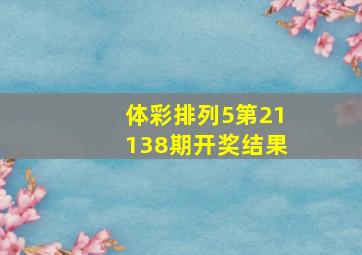 体彩排列5第21138期开奖结果